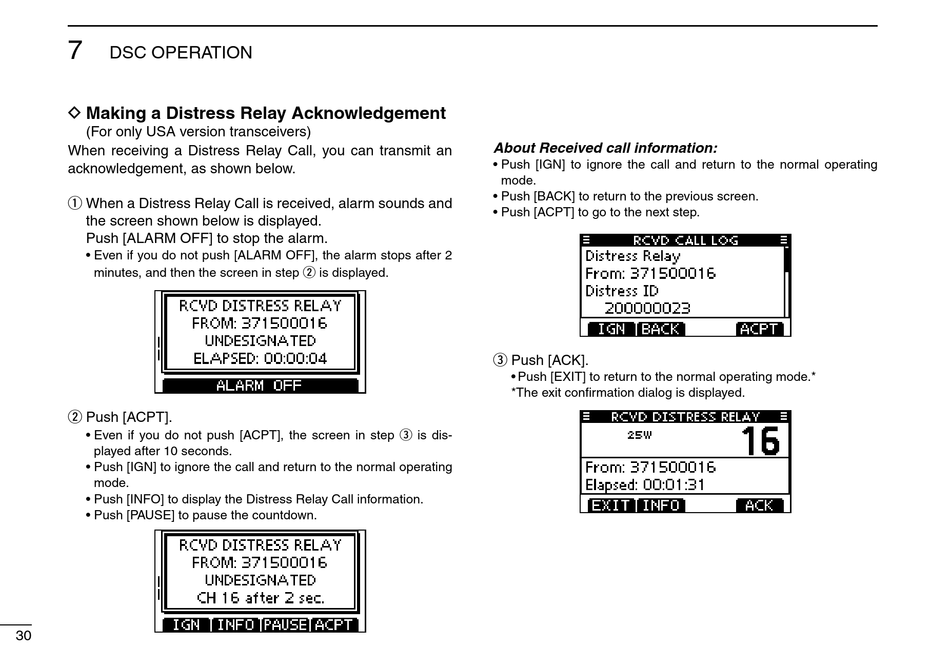 7 DSC OPERATION

◇ Making a Distress Relay Acknowledgement
(For only USA version transceivers)
When receiving a Distress Relay Call, you can transmit an acknowledgement, as shown below.

① When a Distress Relay Call is received, alarm sounds and the screen shown below is displayed.
Push [ALARM OFF] to stop the alarm.
• Even if you do not push [ALARM OFF], the alarm stops after 2 minutes, and then the screen in step ② is displayed.

RCVD DISTRESS RELAY
FROM: 371500016
UNDESIGNATED
ELAPSED: 00:00:04
ALARM OFF

② Push [ACPT].
• Even if you do not push [ACPT], the screen in step ③ is displayed after 10 seconds.
• Push [IGN] to ignore the call and return to the normal operating mode.
• Push [INFO] to display the Distress Relay Call information.
• Push [PAUSE] to pause the countdown.

RCVD DISTRESS RELAY
FROM: 371500016
UNDESIGNATED
CH 16 after 2 sec.
IGN INFO PAUSE ACPT

About Received call information:
• Push [IGN] to ignore the call and return to the normal operating mode.
• Push [BACK] to return to the previous screen.
• Push [ACPT] to go to the next step.

RCVD CALL LOG
Distress Relay
From: 371500016
Distress ID
200000023
IGN BACK ACPT

③ Push [ACK].
• Push [EXIT] to return to the normal operating mode.*
*The exit confirmation dialog is displayed.

RCVD DISTRESS RELAY
25W
16
From: 371500016
Elapsed: 00:01:31
EXIT INFO ACK

30